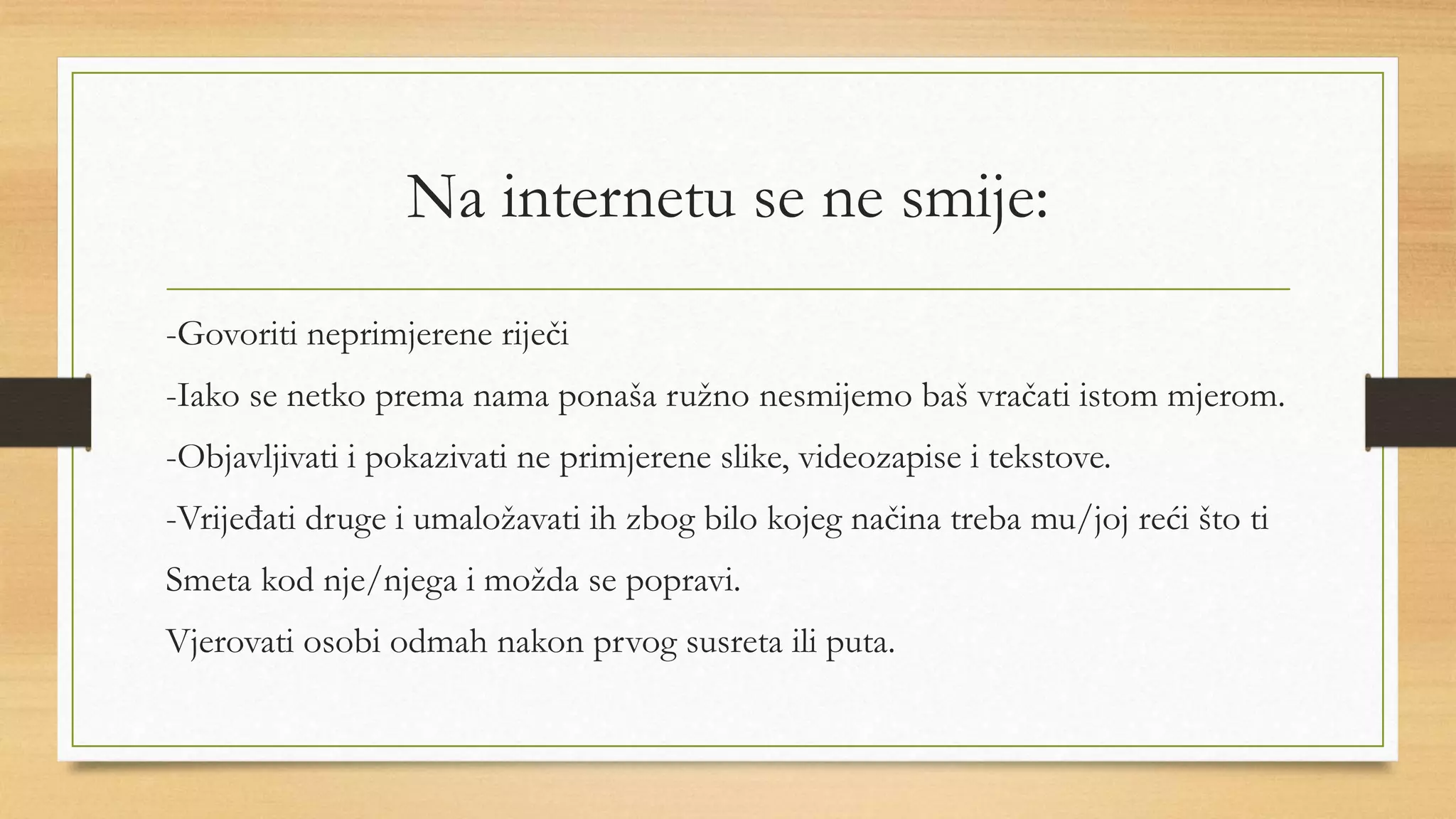 Na internetu se ne smije:

-Govoriti neprimjerene riječi

-Iako se netko prema nama ponaša ružno nesmijemo baš vračati istom mjerom.

-Objavljivati i pokazivati ne primjerene slike, videozapise i tekstove.

-Vrijeđati druge i umaložavati ih zbog bilo kojeg načina treba mu/joj reći što ti Smeta kod nje/njega i možda se popravi.

Vjerovati osobi odmah nakon prvog susreta ili puta.